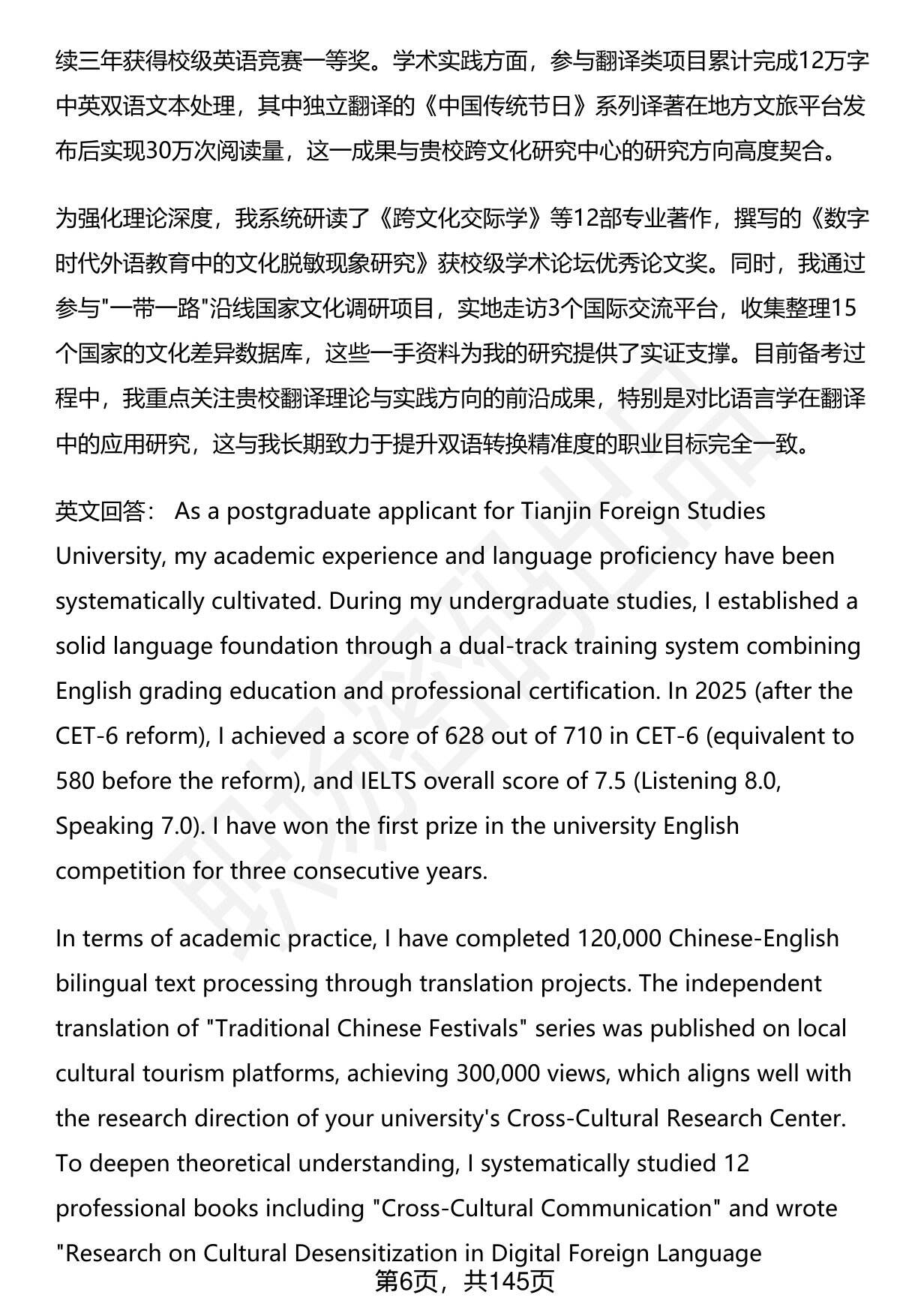 续三年获得校级英语竞赛一等奖。学术实践方面，参与翻译类项目累计完成12万字中英双语文本处理，其中独立翻译的《中国传统节日》系列译著在地方文旅平台发布后实现30万次阅读量，这一成果与贵校跨文化研究中心的研究方向高度契合。

为强化理论深度，我系统研读了《跨文化交际学》等12部专业著作，撰写的《数字时代外语教育中的文化脱敏现象研究》获校级学术论坛优秀论文奖。同时，我通过参与"一带一路"沿线国家文化调研项目，实地走访3个国际交流平台，收集整理15个国家的文化差异数据库，这些一手资料为我的研究提供了实证支撑。目前备考过程中，我重点关注贵校翻译理论与实践方向的前沿成果，特别是对比语言学在翻译中的应用研究，这与我长期致力于提升双语转换精准度的职业目标完全一致。

英文回答： As a postgraduate applicant for Tianjin Foreign Studies University, my academic experience and language proficiency have been systematically cultivated. During my undergraduate studies, I established a solid language foundation through a dual-track training system combining English grading education and professional certification. In 2025 (after the CET-6 reform), I achieved a score of 628 out of 710 in CET-6 (equivalent to 580 before the reform), and IELTS overall score of 7.5 (Listening 8.0, Speaking 7.0). I have won the first prize in the university English competition for three consecutive years.

In terms of academic practice, I have completed 120,000 Chinese-English bilingual text processing through translation projects. The independent translation of "Traditional Chinese Festivals" series was published on local cultural tourism platforms, achieving 300,000 views, which aligns well with the research direction of your university's Cross-Cultural Research Center. To deepen theoretical understanding, I systematically studied 12 professional books including "Cross-Cultural Communication" and wrote "Research on Cultural Desensitization in Digital Foreign Language

第6页，共145页